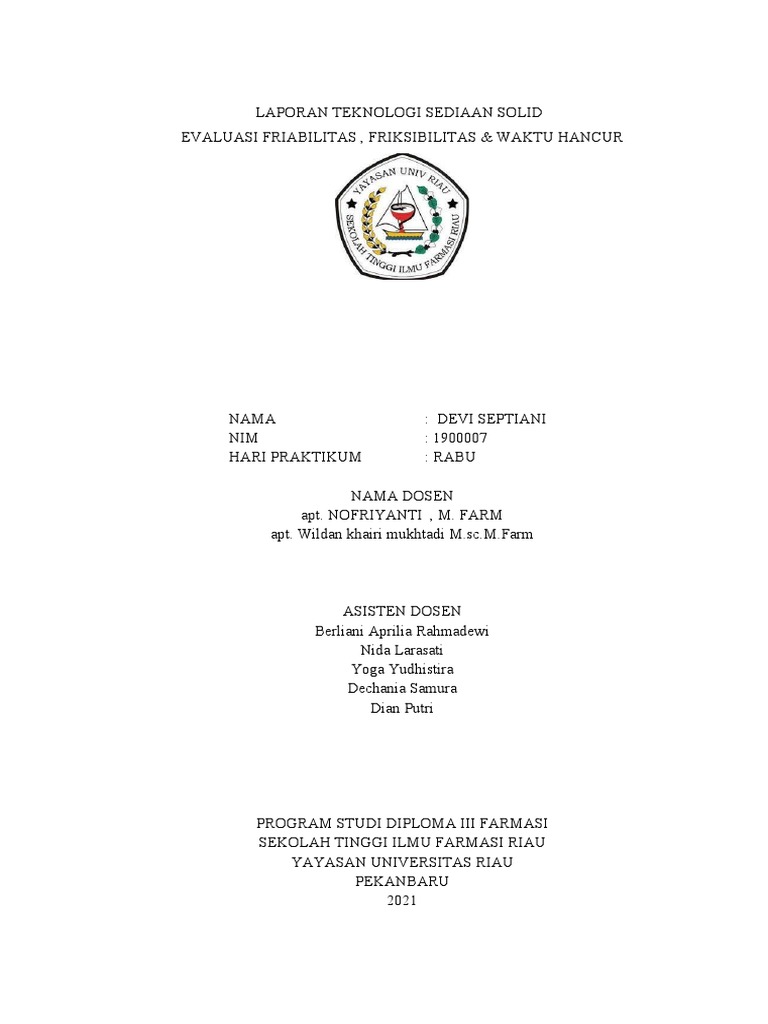 LAPORAN TEKNOLOGI SEDIAAN SOLID
EVALUASI FRIABILITAS , FRIKSIBILITAS & WAKTU HANCUR

YAYASAN UNIV RIAU
SEKOLAH TINGGI ILMU FARMASI RIAU

NAMA : DEVI SEPTIANI
NIM : 1900007
HARI PRAKTIKUM : RABU

NAMA DOSEN
apt. NOFRIYANTI , M. FARM
apt. Wildan khairi mukhtadi M.sc.M.Farm

ASISTEN DOSEN
Berliani Aprilia Rahmadewi
Nida Larasati
Yoga Yudhistira
Dechania Samura
Dian Putri

PROGRAM STUDI DIPLOMA III FARMASI
SEKOLAH TINGGI ILMU FARMASI RIAU
YAYASAN UNIVERSITAS RIAU
PEKANBARU
2021